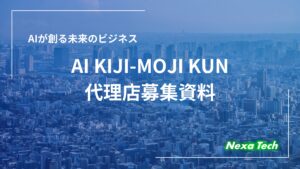 AIが創る未来のビジネス

AI KIJI-MOJI KUN
代理店募集資料

Nexa Tech